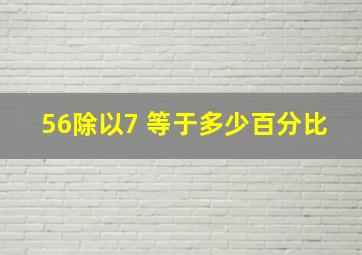 56除以7 等于多少百分比